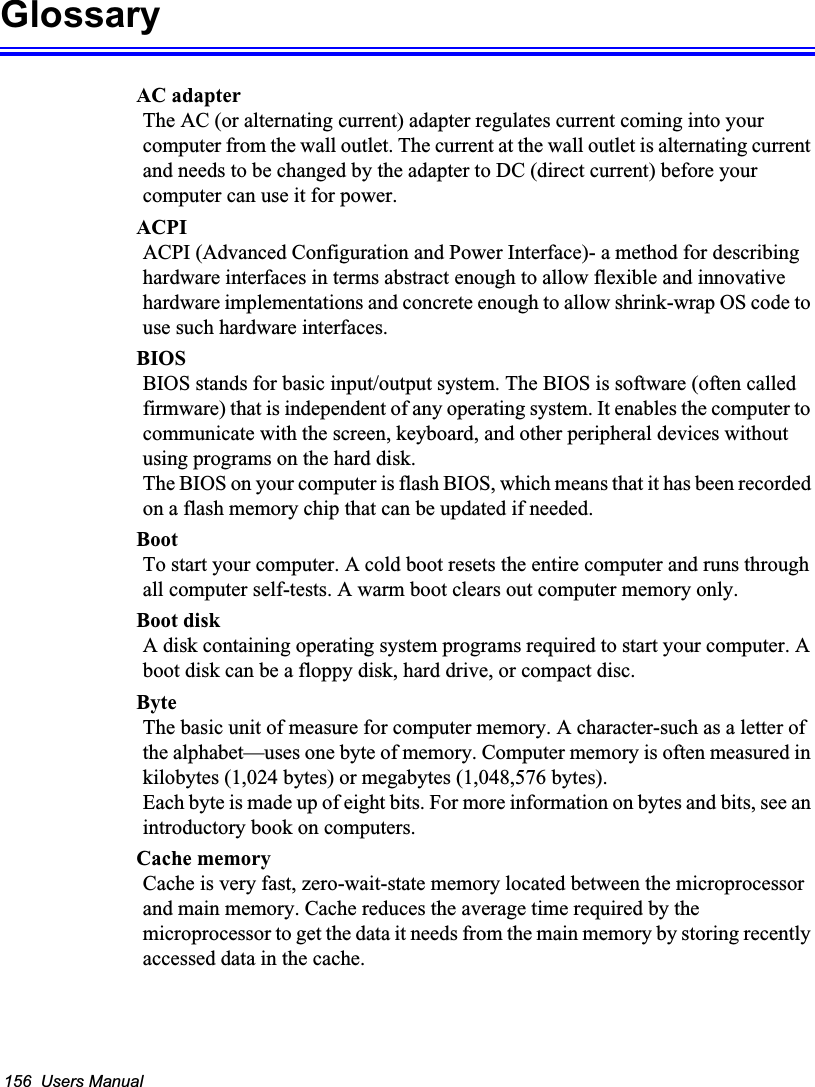 Glossary

AC adapter
The AC (or alternating current) adapter regulates current coming into your computer from the wall outlet. The current at the wall outlet is alternating current and needs to be changed by the adapter to DC (direct current) before your computer can use it for power.

ACPI
ACPI (Advanced Configuration and Power Interface)- a method for describing hardware interfaces in terms abstract enough to allow flexible and innovative hardware implementations and concrete enough to allow shrink-wrap OS code to use such hardware interfaces.

BIOS
BIOS stands for basic input/output system. The BIOS is software (often called firmware) that is independent of any operating system. It enables the computer to communicate with the screen, keyboard, and other peripheral devices without using programs on the hard disk.
The BIOS on your computer is flash BIOS, which means that it has been recorded on a flash memory chip that can be updated if needed.

Boot
To start your computer. A cold boot resets the entire computer and runs through all computer self-tests. A warm boot clears out computer memory only.

Boot disk
A disk containing operating system programs required to start your computer. A boot disk can be a floppy disk, hard drive, or compact disc.

Byte
The basic unit of measure for computer memory. A character-such as a letter of the alphabet—uses one byte of memory. Computer memory is often measured in kilobytes (1,024 bytes) or megabytes (1,048,576 bytes).
Each byte is made up of eight bits. For more information on bytes and bits, see an introductory book on computers.

Cache memory
Cache is very fast, zero-wait-state memory located between the microprocessor and main memory. Cache reduces the average time required by the microprocessor to get the data it needs from the main memory by storing recently accessed data in the cache.

156 Users Manual